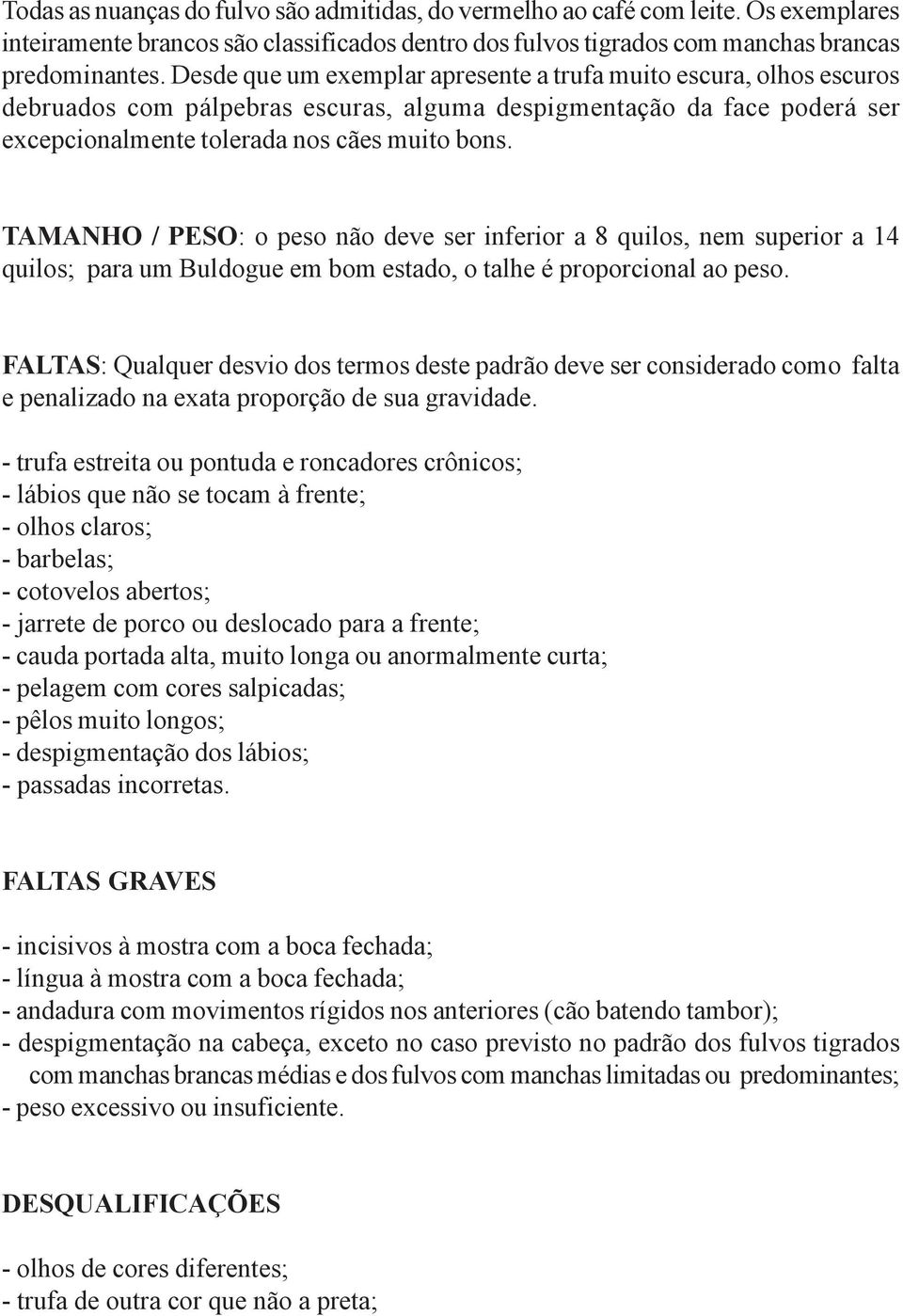 Todas as nuanças do fulvo são admitidas, do vermelho ao café com leite. Os exemplares inteiramente brancos são classificados dentro dos fulvos tigrados com manchas brancas predominantes. Desde que um exemplar apresente a trufa muito escura, olhos escuros debruados com pálpebras escuras, alguma despigmentação da face poderá ser excepcionalmente tolerada nos cães muito bons.

TAMANHO / PESO: o peso não deve ser inferior a 8 quilos, nem superior a 14 quilos; para um Buldogue em bom estado, o talhe é proporcional ao peso.

FALTAS: Qualquer desvio dos termos deste padrão deve ser considerado como falta e penalizado na exata proporção de sua gravidade.

- trufa estreita ou pontuda e roncadores crônicos;
- lábios que não se tocam à frente;
- olhos claros;
- barbelas;
- cotovelos abertos;
- jarrete de porco ou deslocado para a frente;
- cauda portada alta, muito longa ou anormalmente curta;
- pelagem com cores salpicadas;
- pêlos muito longos;
- despigmentação dos lábios;
- passadas incorretas.

FALTAS GRAVES

- incisivos à mostra com a boca fechada;
- língua à mostra com a boca fechada;
- andadura com movimentos rígidos nos anteriores (cão batendo tambor);
- despigmentação na cabeça, exceto no caso previsto no padrão dos fulvos tigrados com manchas brancas médias e dos fulvos com manchas limitadas ou predominantes;
- peso excessivo ou insuficiente.

DESQUALIFICAÇÕES

- olhos de cores diferentes;
- trufa de outra cor que não a preta;